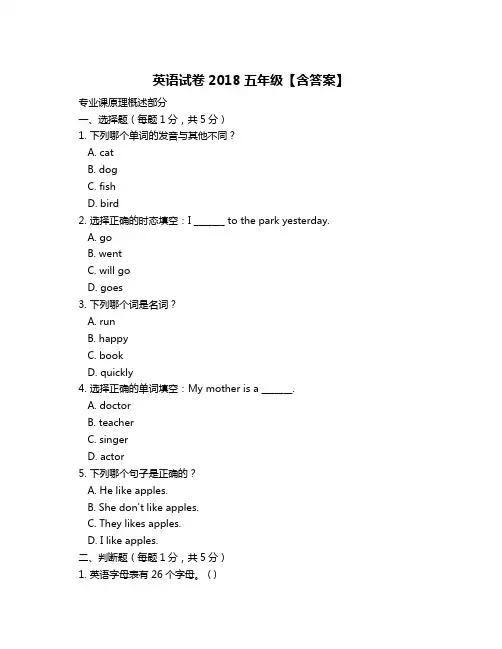 英语试卷 2018 五年级【含答案】

专业课原理概述部分

一、选择题（每题 1 分，共 5 分）

1. 下列哪个单词的发音与其他不同？

A. cat

B. dog

C. fish

D. bird

2. 选择正确的时态填空：I ______ to the park yesterday.

A. go

B. went

C. will go

D. goes

3. 下列哪个词是名词？

A. run

B. happy

C. book

D. quickly

4. 选择正确的单词填空：My mother is a ______.

A. doctor

B. teacher

C. singer

D. actor

5. 下列哪个句子是正确的？

A. He like apples.

B. She don't like apples.

C. They likes apples.

D. I like apples.

二、判断题（每题 1 分，共 5 分）

1. 英语字母表有 26 个字母。（）